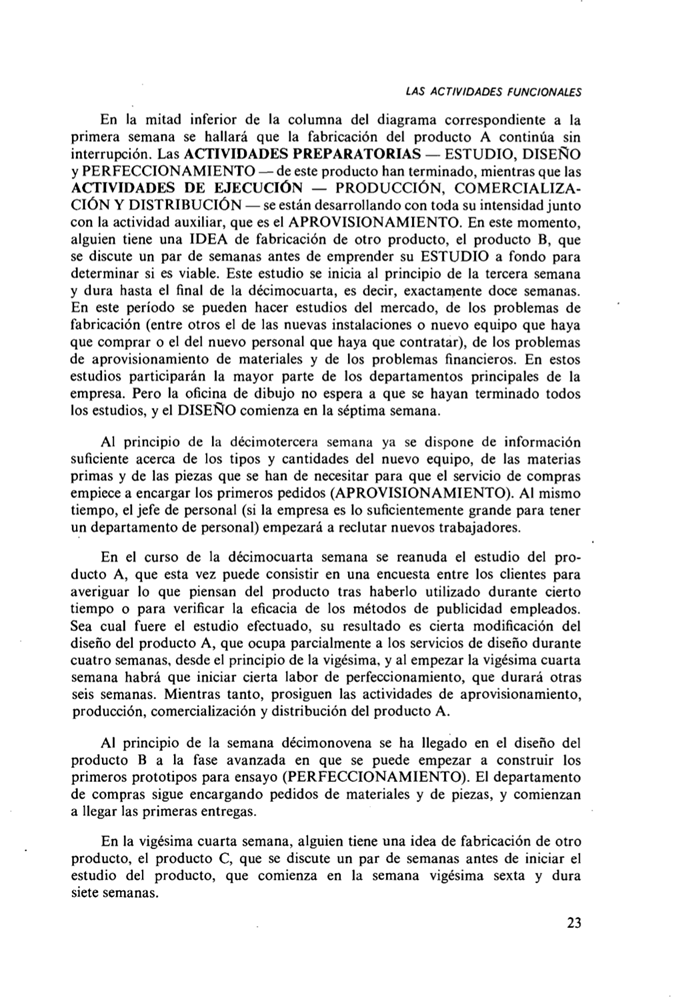 LAS ACTIVIDADES FUNCIONALES

En la mitad inferior de la columna del diagrama correspondiente a la primera semana se hallará que la fabricación del producto A continúa sin interrupción. Las ACTIVIDADES PREPARATORIAS — ESTUDIO, DISEÑO y PERFECCIONAMIENTO — de este producto han terminado, mientras que las ACTIVIDADES DE EJECUCIÓN — PRODUCCIÓN, COMERCIALIZACIÓN Y DISTRIBUCIÓN — se están desarrollando con toda su intensidad junto con la actividad auxiliar, que es el APROVISIONAMIENTO. En este momento, alguien tiene una IDEA de fabricación de otro producto, el producto B, que se discute un par de semanas antes de emprender su ESTUDIO a fondo para determinar si es viable. Este estudio se inicia al principio de la tercera semana y dura hasta el final de la décimocuarta, es decir, exactamente doce semanas. En este período se pueden hacer estudios del mercado, de los problemas de fabricación (entre otros el de las nuevas instalaciones o nuevo equipo que haya que comprar o el del nuevo personal que haya que contratar), de los problemas de aprovisionamiento de materiales y de los problemas financieros. En estos estudios participarán la mayor parte de los departamentos principales de la empresa. Pero la oficina de dibujo no espera a que se hayan terminado todos los estudios, y el DISEÑO comienza en la séptima semana.

Al principio de la décimotercera semana ya se dispone de información suficiente acerca de los tipos y cantidades del nuevo equipo, de las materias primas y de las piezas que se han de necesitar para que el servicio de compras empiece a encargar los primeros pedidos (APROVISIONAMIENTO). Al mismo tiempo, el jefe de personal (si la empresa es lo suficientemente grande para tener un departamento de personal) empezará a reclutar nuevos trabajadores.

En el curso de la décimocuarta semana se reanuda el estudio del producto A, que esta vez puede consistir en una encuesta entre los clientes para averiguar lo que piensan del producto tras haberlo utilizado durante cierto tiempo o para verificar la eficacia de los métodos de publicidad empleados. Sea cual fuere el estudio efectuado, su resultado es cierta modificación del diseño del producto A, que ocupa parcialmente a los servicios de diseño durante cuatro semanas, desde el principio de la vigésima, y al empezar la vigésima cuarta semana habrá que iniciar cierta labor de perfeccionamiento, que durará otras seis semanas. Mientras tanto, prosiguen las actividades de aprovisionamiento, producción, comercialización y distribución del producto A.

Al principio de la semana décimonovena se ha llegado en el diseño del producto B a la fase avanzada en que se puede empezar a construir los primeros prototipos para ensayo (PERFECCIONAMIENTO). El departamento de compras sigue encargando pedidos de materiales y de piezas, y comienzan a llegar las primeras entregas.

En la vigésima cuarta semana, alguien tiene una idea de fabricación de otro producto, el producto C, que se discute un par de semanas antes de iniciar el estudio del producto, que comienza en la semana vigésima sexta y dura siete semanas.

23